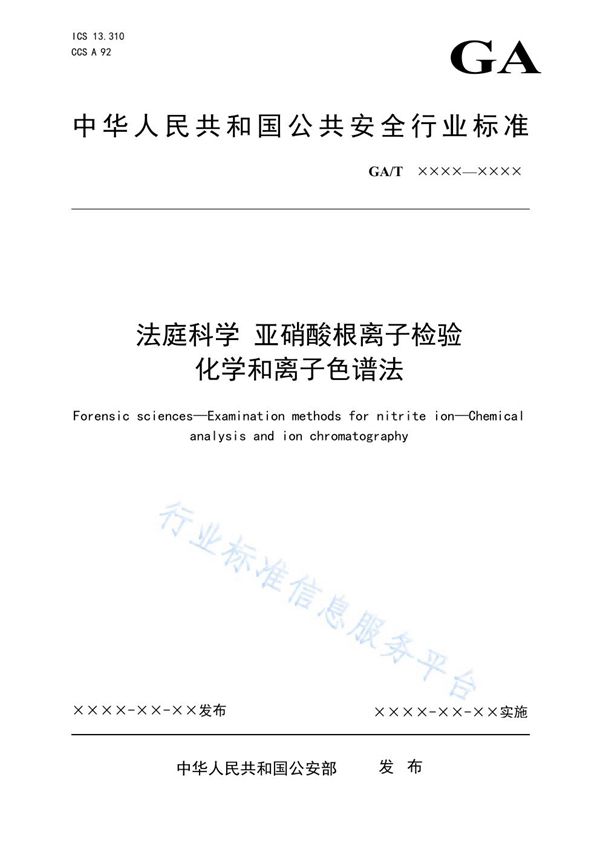 ICS 13.310
CCS A 92

GA

中华人民共和国公共安全行业标准

GA/T ××××—××××

法庭科学 亚硝酸根离子检验
化学和离子色谱法

Forensic sciences—Examination methods for nitrite ion—Chemical analysis and ion chromatography

行业标准信息服务平台

××××-××-××发布

××××-××-××实施

中华人民共和国公安部 发 布